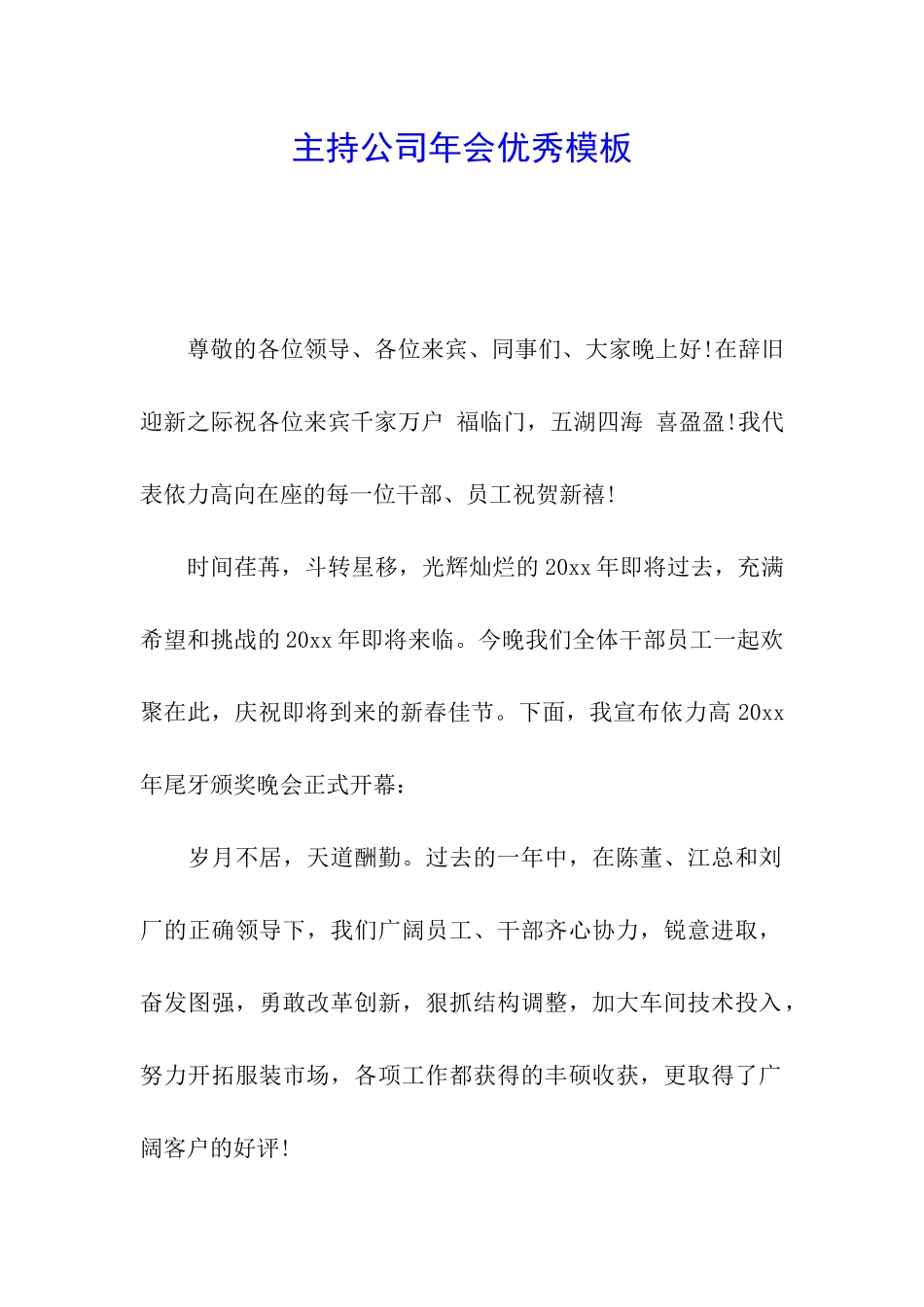 主持公司年会优秀模板

尊敬的各位领导、各位来宾、同事们、大家晚上好!在辞旧迎新之际祝各位来宾千家万户 福临门，五湖四海 喜盈盈!我代表依力高向在座的每一位干部、员工祝贺新禧!

时间荏苒，斗转星移，光辉灿烂的20xx年即将过去，充满希望和挑战的20xx年即将来临。今晚我们全体干部员工一起欢聚在此，庆祝即将到来的新春佳节。下面，我宣布依力高20xx年尾牙颁奖晚会正式开幕：

岁月不居，天道酬勤。过去的一年中，在陈董、江总和刘厂的正确领导下，我们广阔员工、干部齐心协力，锐意进取，奋发图强，勇敢改革创新，狠抓结构调整，加大车间技术投入，努力开拓服装市场，各项工作都获得的丰硕收获，更取得了广阔客户的好评!